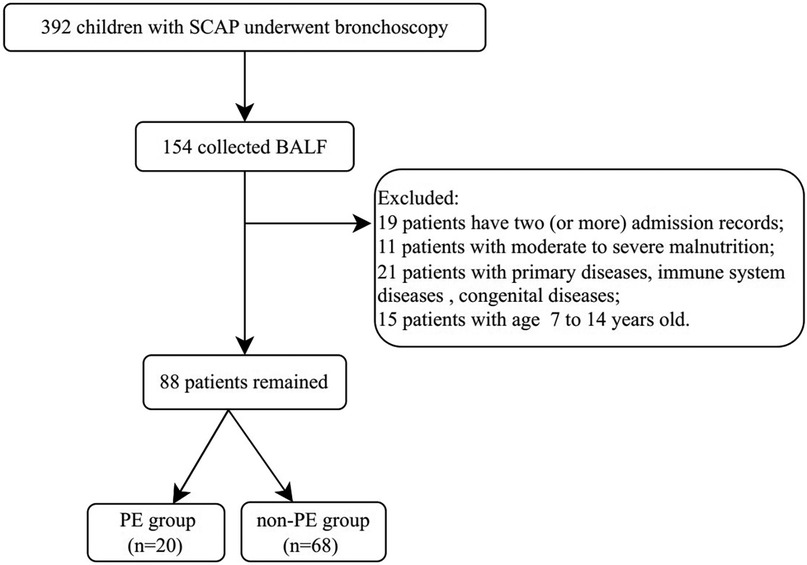 392 children with SCAP underwent bronchoscopy

154 collected BALF

Excluded:
19 patients have two (or more) admission records;
11 patients with moderate to severe malnutrition;
21 patients with primary diseases, immune system diseases , congenital diseases;
15 patients with age 7 to 14 years old.

88 patients remained

PE group
(n=20)

non-PE group
(n=68)